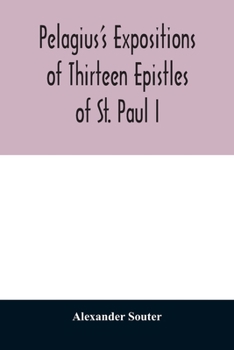 Pelagius's Expositions of Thirteen Epistles of St. Paul I

Alexander Souter